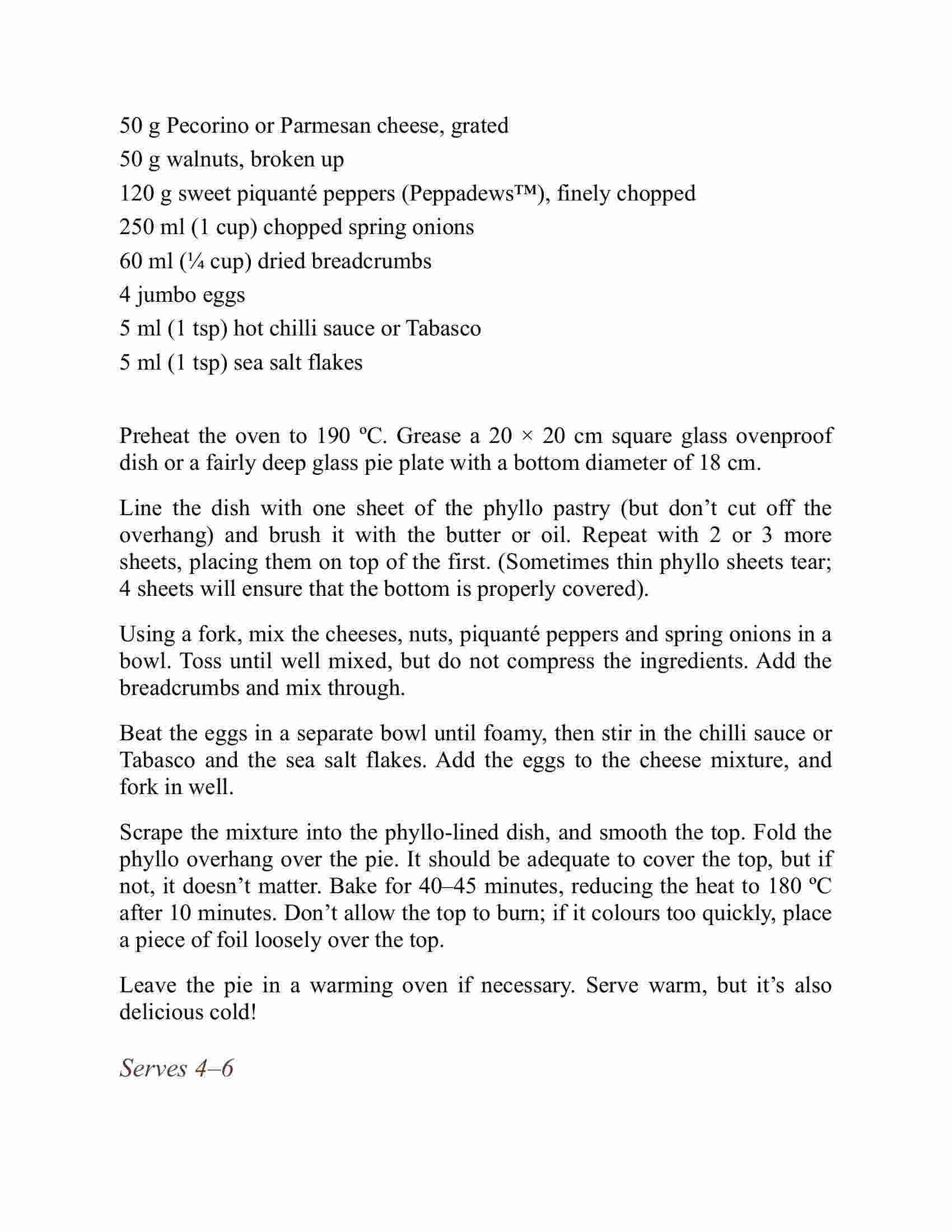 50 g Pecorino or Parmesan cheese, grated
50 g walnuts, broken up
120 g sweet piquanté peppers (Peppadews™), finely chopped
250 ml (1 cup) chopped spring onions
60 ml (¼ cup) dried breadcrumbs
4 jumbo eggs
5 ml (1 tsp) hot chilli sauce or Tabasco
5 ml (1 tsp) sea salt flakes

Preheat the oven to 190 ºC. Grease a 20 × 20 cm square glass ovenproof dish or a fairly deep glass pie plate with a bottom diameter of 18 cm.

Line the dish with one sheet of the phyllo pastry (but don’t cut off the overhang) and brush it with the butter or oil. Repeat with 2 or 3 more sheets, placing them on top of the first. (Sometimes thin phyllo sheets tear; 4 sheets will ensure that the bottom is properly covered).

Using a fork, mix the cheeses, nuts, piquanté peppers and spring onions in a bowl. Toss until well mixed, but do not compress the ingredients. Add the breadcrumbs and mix through.

Beat the eggs in a separate bowl until foamy, then stir in the chilli sauce or Tabasco and the sea salt flakes. Add the eggs to the cheese mixture, and fork in well.

Scrape the mixture into the phyllo-lined dish, and smooth the top. Fold the phyllo overhang over the pie. It should be adequate to cover the top, but if not, it doesn’t matter. Bake for 40–45 minutes, reducing the heat to 180 ºC after 10 minutes. Don’t allow the top to burn; if it colours too quickly, place a piece of foil loosely over the top.

Leave the pie in a warming oven if necessary. Serve warm, but it’s also delicious cold!

Serves 4–6